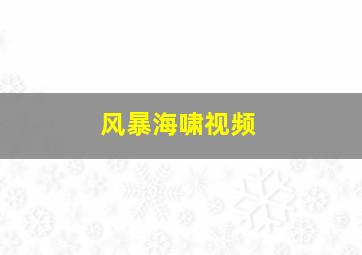 风暴海啸视频